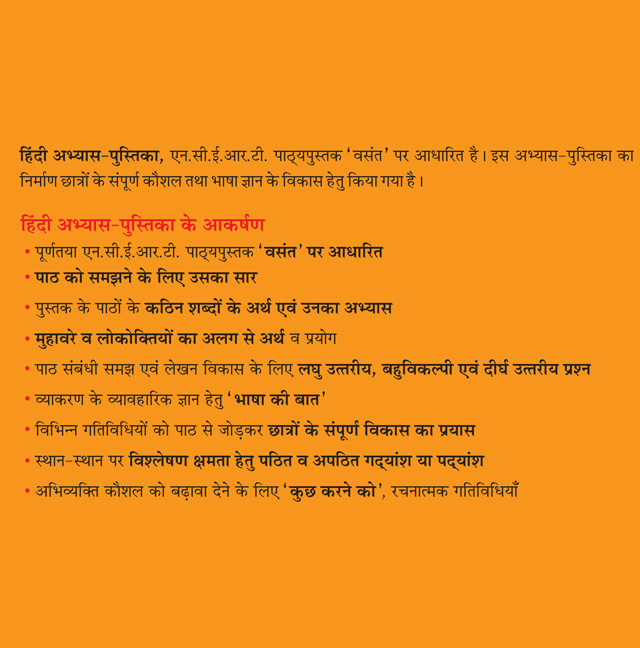 हिंदी अभ्यास-पुस्तिका, एन.सी.ई.आर.टी. पाठ्यपुस्तक 'वसंत' पर आधारित है। इस अभ्यास-पुस्तिका का निर्माण छात्रों के संपूर्ण कौशल तथा भाषा ज्ञान के विकास हेतु किया गया है।

हिंदी अभ्यास-पुस्तिका के आकर्षण
• पूर्णतया एन.सी.ई.आर.टी. पाठ्यपुस्तक 'वसंत' पर आधारित
• पाठ को समझने के लिए उसका सार
• पुस्तक के पाठों के कठिन शब्दों के अर्थ एवं उनका अभ्यास
• मुहावरे व लोकोक्तियों का अलग से अर्थ व प्रयोग
• पाठ संबंधी समझ एवं लेखन विकास के लिए लघु उत्तरीय, बहुविकल्पी एवं दीर्घ उत्तरीय प्रश्न
• व्याकरण के व्यावहारिक ज्ञान हेतु 'भाषा की बात'
• विभिन्न गतिविधियों को पाठ से जोड़कर छात्रों के संपूर्ण विकास का प्रयास
• स्थान-स्थान पर विश्लेषण क्षमता हेतु पठित व अपठित गद्यांश या पद्यांश
• अभिव्यक्ति कौशल को बढ़ावा देने के लिए 'कुछ करने को', रचनात्मक गतिविधियाँ